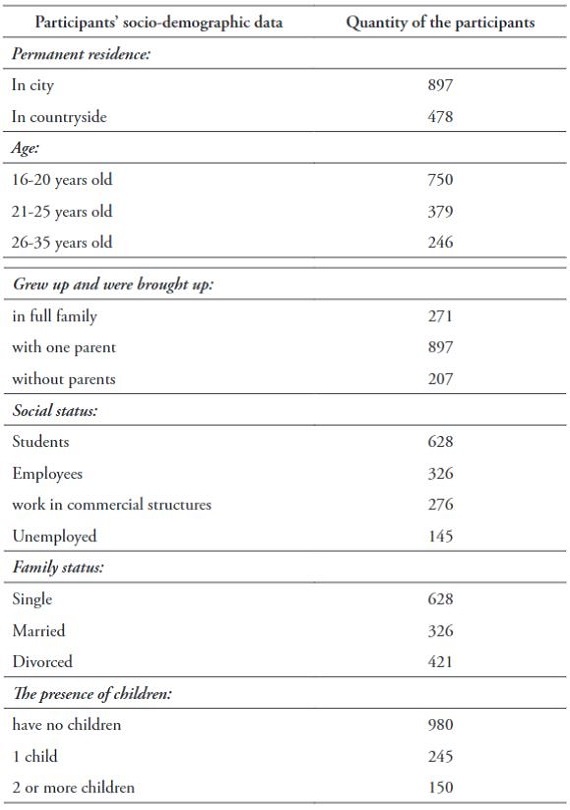 | Participants' socio-demographic data | Quantity of the participants |
|---|---|
| *Permanent residence:* | |
| In city | 897 |
| In countryside | 478 |
| *Age:* | |
| 16-20 years old | 750 |
| 21-25 years old | 379 |
| 26-35 years old | 246 |
| *Grew up and were brought up:* | |
| in full family | 271 |
| with one parent | 897 |
| without parents | 207 |
| *Social status:* | |
| Students | 628 |
| Employees | 326 |
| work in commercial structures | 276 |
| Unemployed | 145 |
| *Family status:* | |
| Single | 628 |
| Married | 326 |
| Divorced | 421 |
| *The presence of children:* | |
| have no children | 980 |
| 1 child | 245 |
| 2 or more children | 150 |